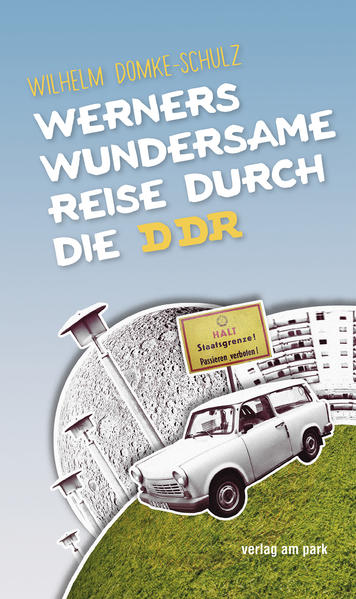 WILHELM DOMKE-SCHULZ

WERNERS WUNDERSAME REISE DURCH DIE DDR

HALT
Staatsgrenze!
Passieren verboten!

verlag am park